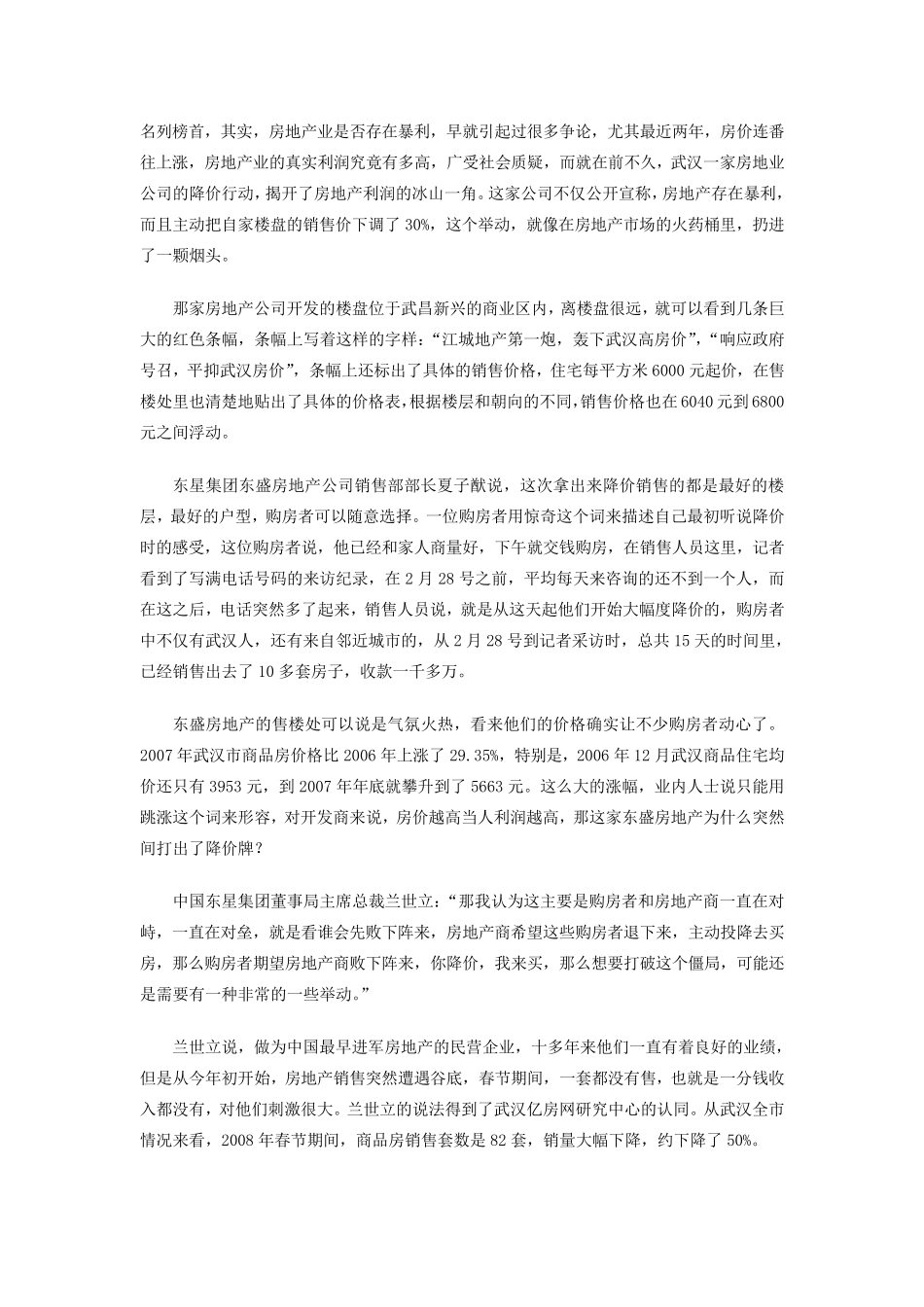 名列榜首，其实，房地产业是否存在暴利，早就引起过很多争论，尤其最近两年，房价连番往上涨，房地产业的真实利润究竟有多高，广受社会质疑，而就在前不久，武汉一家房地业公司的降价行动，揭开了房地产利润的冰山一角。这家公司不仅公开宣称，房地产存在暴利，而且主动把自家楼盘的销售价下调了 30%，这个举动，就像在房地产市场的火药桶里，扔进了一颗烟头。

那家房地产公司开发的楼盘位于武昌新兴的商业区内，离楼盘很远，就可以看到几条巨大的红色条幅，条幅上写着这样的字样：“江城地产第一炮，轰下武汉高房价”，“响应政府号召，平抑武汉房价”，条幅上还标出了具体的销售价格，住宅每平方米 6000 元起价，在售楼处里也清楚地贴出了具体的价格表，根据楼层和朝向的不同，销售价格也在 6040 元到 6800 元之间浮动。

东星集团东盛房地产公司销售部部长夏子猷说，这次拿出来降价销售的都是最好的楼层，最好的户型，购房者可以随意选择。一位购房者用惊奇这个词来描述自己最初听说降价时的感受，这位购房者说，他已经和家人商量好，下午就交钱购房，在销售人员这里，记者看到了写满电话号码的来访纪录，在 2 月 28 号之前，平均每天来咨询的还不到一个人，而在这之后，电话突然多了起来，销售人员说，就是从这天起他们开始大幅度降价的，购房者中不仅有武汉人，还有来自邻近城市的，从 2 月 28 号到记者采访时，总共 15 天的时间里，已经销售出去了 10 多套房子，收款一千多万。

东盛房地产的售楼处可以说是气氛火热，看来他们的价格确实让不少购房者动心了。2007 年武汉市商品房价格比 2006 年上涨了 29.35%，特别是，2006 年 12 月武汉商品住宅均价还只有 3953 元，到 2007 年年底就攀升到了 5663 元。这么大的涨幅，业内人士说只能用跳涨这个词来形容，对开发商来说，房价越高当人利润越高，那这家东盛房地产为什么突然间打出了降价牌？

中国东星集团董事局主席总裁兰世立：“那我认为这主要是购房者和房地产商一直在对峙，一直在对垒，就是看谁会先败下阵来，房地产商希望这些购房者退下来，主动投降去买房，那么购房者期望房地产商败下阵来，你降价，我来买，那么想要打破这个僵局，可能还是需要有一种非常的一些举动。”

兰世立说，做为中国最早进军房地产的民营企业，十多年来他们一直有着良好的业绩，但是从今年初开始，房地产销售突然遭遇谷底，春节期间，一套都没有售，也就是一分钱收入都没有，对他们刺激很大。兰世立的说法得到了武汉亿房网研究中心的认同。从武汉全市情况来看，2008 年春节期间，商品房销售套数是 82 套，销量大幅下降，约下降了 50%。